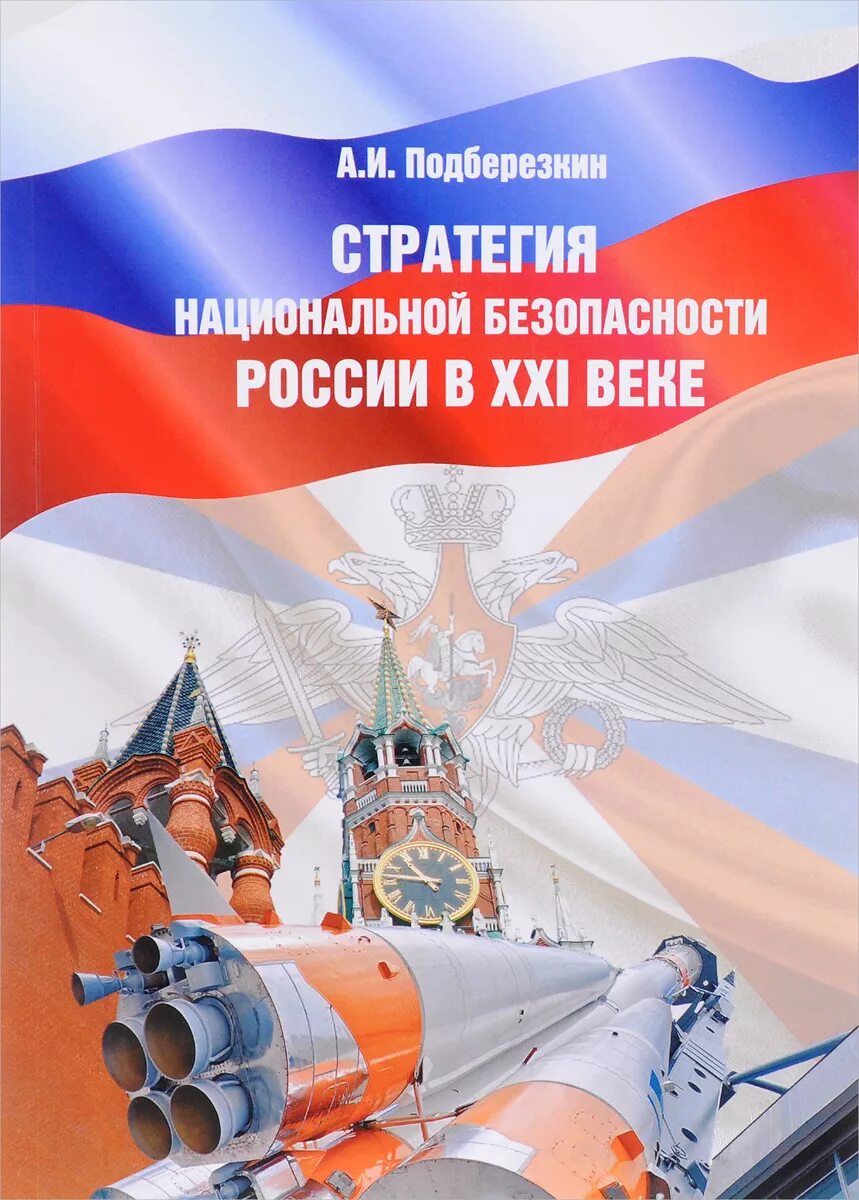 А.И. Подберезкин

СТРАТЕГИЯ
НАЦИОНАЛЬНОЙ БЕЗОПАСНОСТИ
РОССИИ В XXI ВЕКЕ